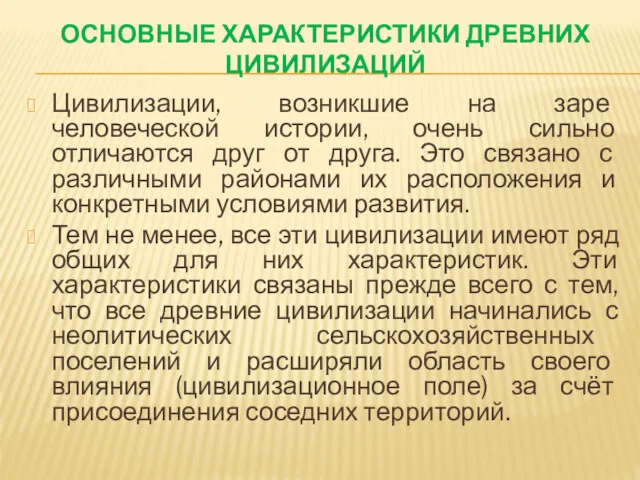 ОСНОВНЫЕ ХАРАКТЕРИСТИКИ ДРЕВНИХ ЦИВИЛИЗАЦИЙ

Цивилизации, возникшие на заре человеческой истории, очень сильно отличаются друг от друга. Это связано с различными районами их расположения и конкретными условиями развития.

Тем не менее, все эти цивилизации имеют ряд общих для них характеристик. Эти характеристики связаны прежде всего с тем, что все древние цивилизации начинались с неолитических сельскохозяйственных поселений и расширяли область своего влияния (цивилизационное поле) за счёт присоединения соседних территорий.